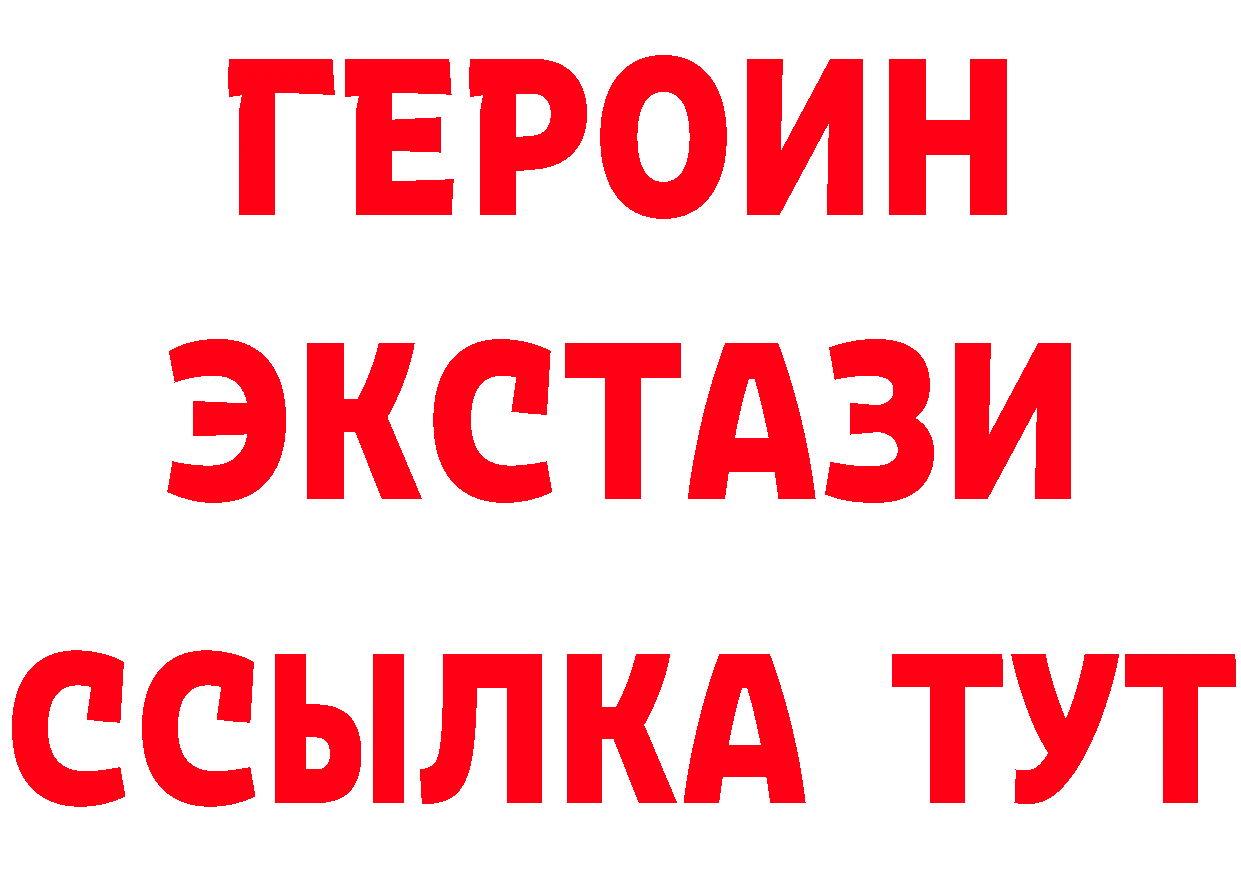 ГЕРОИН
ЭКСТАЗИ
ССЫЛКА ТУТ